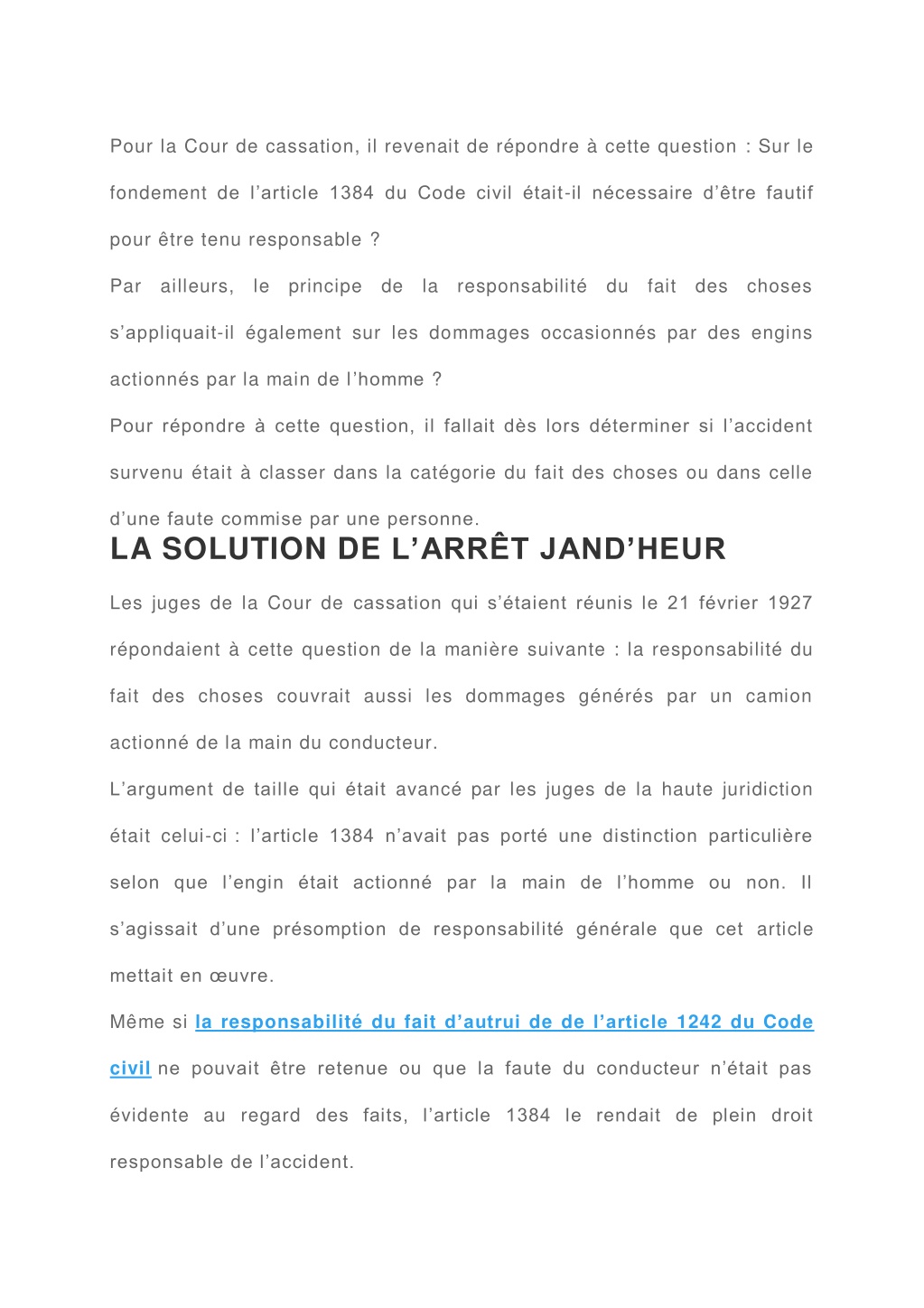 Pour la Cour de cassation, il revenait de répondre à cette question : Sur le fondement de l’article 1384 du Code civil était-il nécessaire d’être fautif pour être tenu responsable ?

Par ailleurs, le principe de la responsabilité du fait des choses s’appliquait-il également sur les dommages occasionnés par des engins actionnés par la main de l’homme ?

Pour répondre à cette question, il fallait dès lors déterminer si l’accident survenu était à classer dans la catégorie du fait des choses ou dans celle d’une faute commise par une personne.

LA SOLUTION DE L’ARRÊT JAND’HEUR

Les juges de la Cour de cassation qui s’étaient réunis le 21 février 1927 répondaient à cette question de la manière suivante : la responsabilité du fait des choses couvrait aussi les dommages générés par un camion actionné de la main du conducteur.

L’argument de taille qui était avancé par les juges de la haute juridiction était celui-ci : l’article 1384 n’avait pas porté une distinction particulière selon que l’engin était actionné par la main de l’homme ou non. Il s’agissait d’une présomption de responsabilité générale que cet article mettait en œuvre.

Même si la responsabilité du fait d’autrui de de l’article 1242 du Code civil ne pouvait être retenue ou que la faute du conducteur n’était pas évidente au regard des faits, l’article 1384 le rendait de plein droit responsable de l’accident.